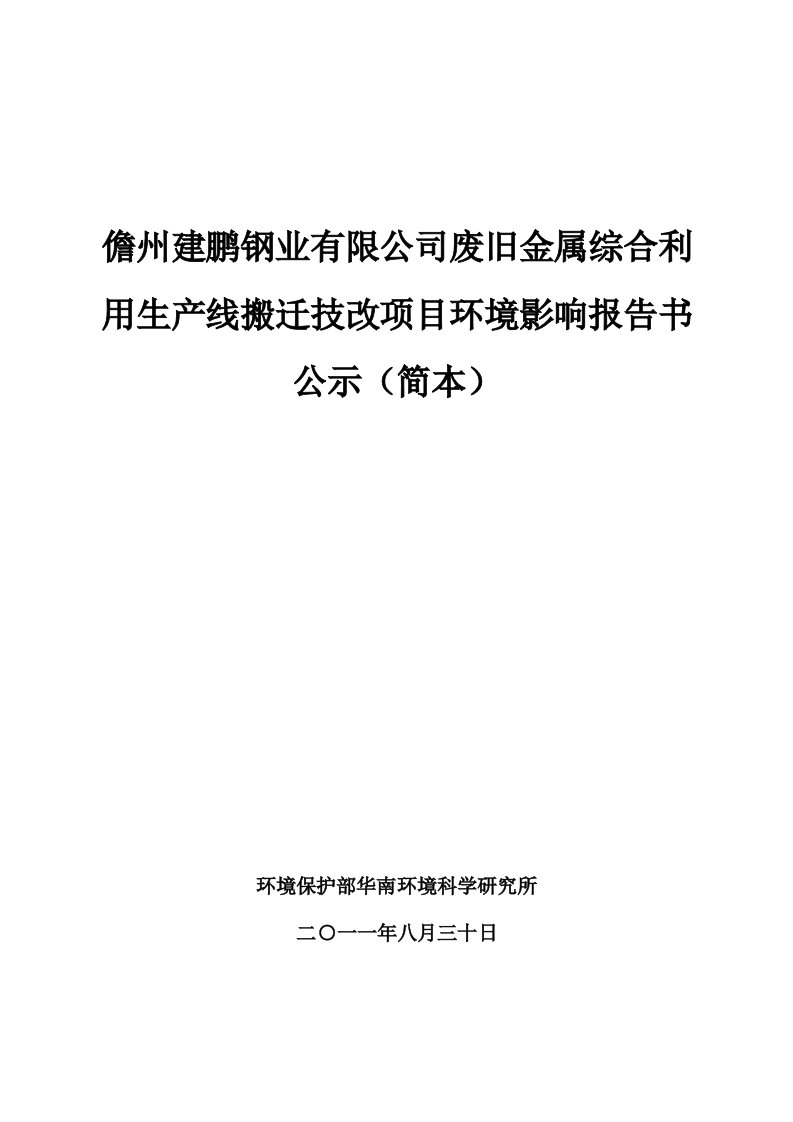 儋州建鹏钢业有限公司废旧金属综合利用生产线搬迁技改项目环境影响报告书公示（简本）

环境保护部华南环境科学研究所

二〇一一年八月三十日